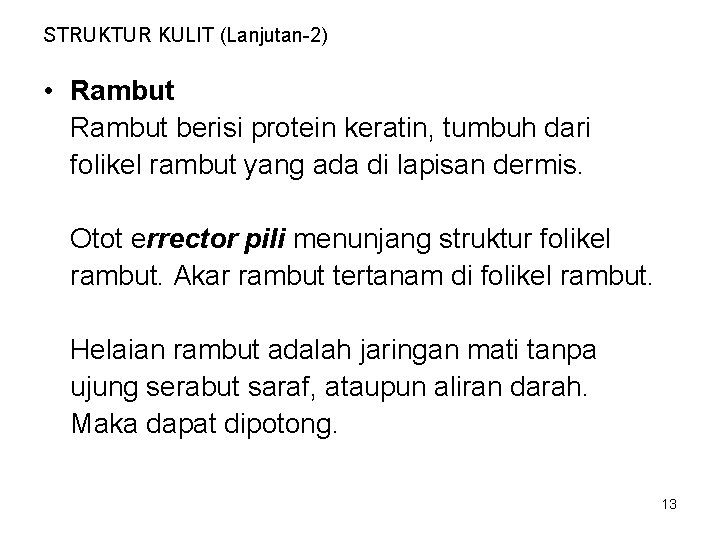 STRUKTUR KULIT (Lanjutan-2)

• Rambut
Rambut berisi protein keratin, tumbuh dari folikel rambut yang ada di lapisan dermis.

Otot errector pili menunjang struktur folikel rambut. Akar rambut tertanam di folikel rambut.

Helaian rambut adalah jaringan mati tanpa ujung serabut saraf, ataupun aliran darah. Maka dapat dipotong.

13